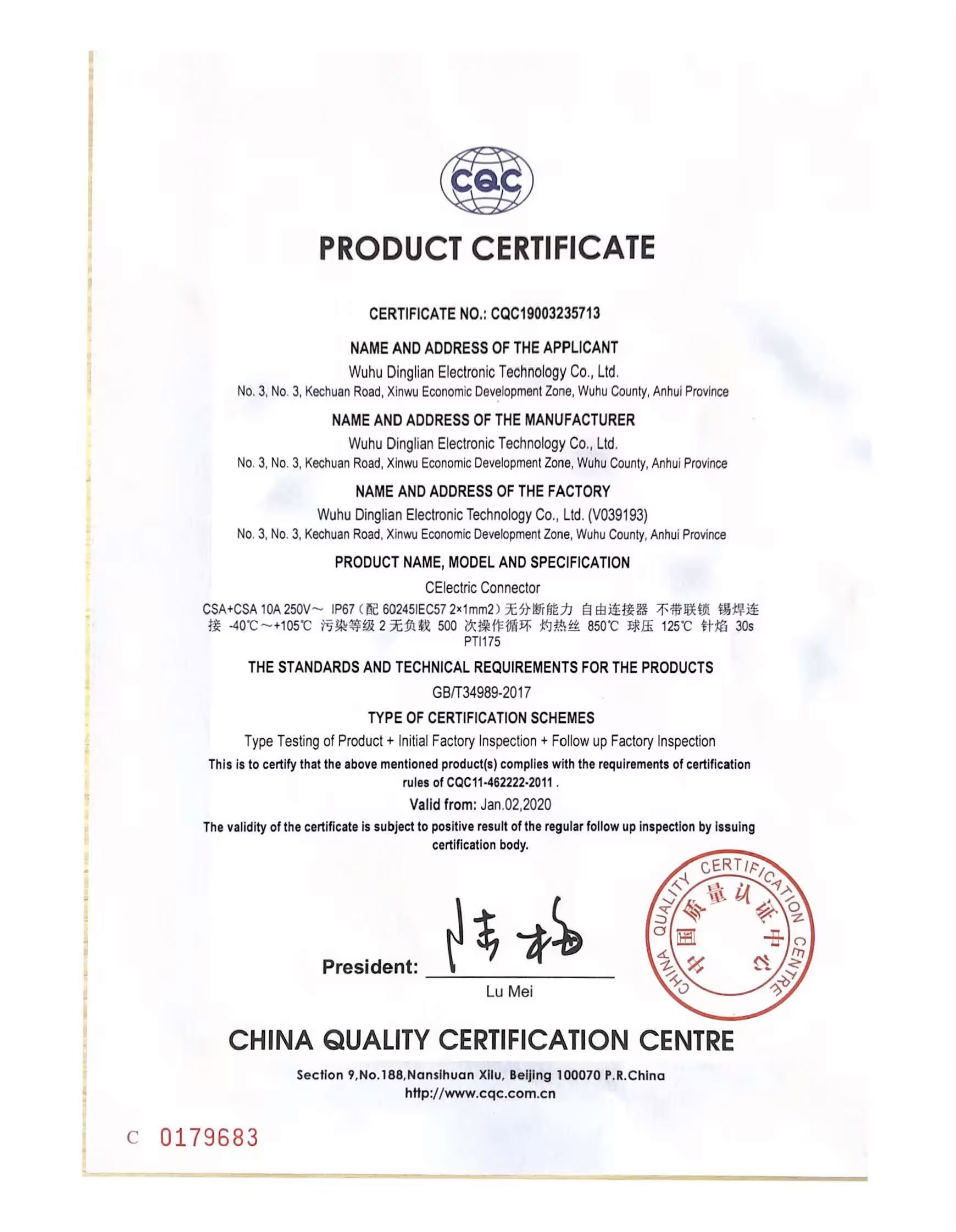 CQC

PRODUCT CERTIFICATE

CERTIFICATE NO.: CQC19003235713

NAME AND ADDRESS OF THE APPLICANT

Wuhu Dinglian Electronic Technology Co., Ltd.
No. 3, No. 3, Kechuan Road, Xinwu Economic Development Zone, Wuhu County, Anhui Province

NAME AND ADDRESS OF THE MANUFACTURER

Wuhu Dinglian Electronic Technology Co., Ltd.
No. 3, No. 3, Kechuan Road, Xinwu Economic Development Zone, Wuhu County, Anhui Province

NAME AND ADDRESS OF THE FACTORY

Wuhu Dinglian Electronic Technology Co., Ltd. (V039193)
No. 3, No. 3, Kechuan Road, Xinwu Economic Development Zone, Wuhu County, Anhui Province

PRODUCT NAME, MODEL AND SPECIFICATION

CElectric Connector

CSA+CSA 10A 250V～ IP67（配 60245IEC57 2×1mm2）无分断能力 自由连接器 不带联锁 锡焊连接 -40℃～+105℃ 污染等级 2 无负载 500 次操作循环 灼热丝 850℃ 球压 125℃ 针焰 30s PTI175

THE STANDARDS AND TECHNICAL REQUIREMENTS FOR THE PRODUCTS

GB/T34989-2017

TYPE OF CERTIFICATION SCHEMES

Type Testing of Product + Initial Factory Inspection + Follow up Factory Inspection

This is to certify that the above mentioned product(s) complies with the requirements of certification rules of CQC11-462222-2011 .

Valid from: Jan.02,2020

The validity of the certificate is subject to positive result of the regular follow up inspection by issuing certification body.

President: 陆梅
Lu Mei

CHINA QUALITY CERTIFICATION CENTRE 中国质量认证中心

CHINA QUALITY CERTIFICATION CENTRE

Section 9,No.188,Nansihuan Xilu, Beijing 100070 P.R.China
http://www.cqc.com.cn

C 0179683